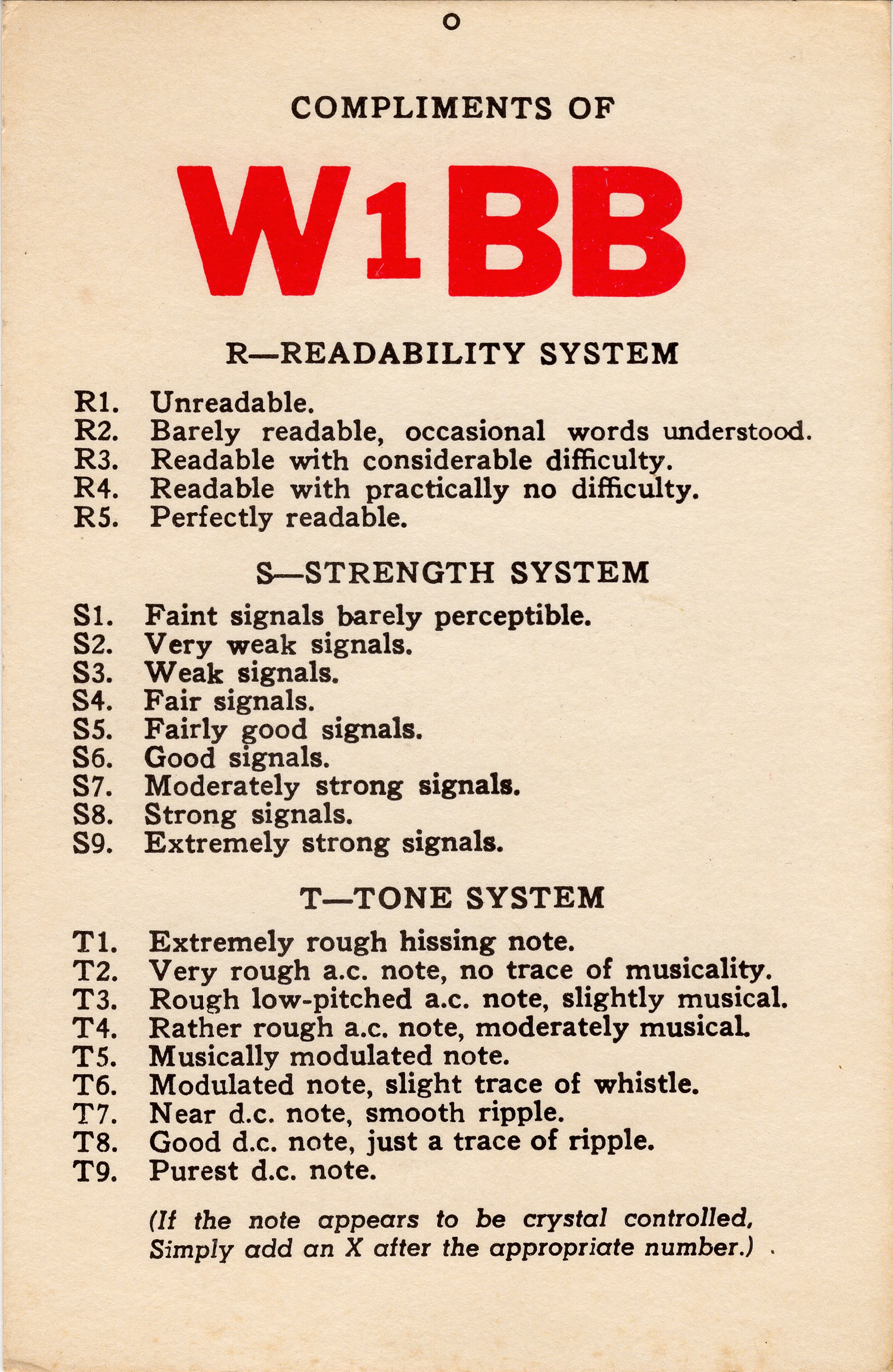 COMPLIMENTS OF

W1BB

R—READABILITY SYSTEM

R1. Unreadable.
R2. Barely readable, occasional words understood.
R3. Readable with considerable difficulty.
R4. Readable with practically no difficulty.
R5. Perfectly readable.

S—STRENGTH SYSTEM

S1. Faint signals barely perceptible.
S2. Very weak signals.
S3. Weak signals.
S4. Fair signals.
S5. Fairly good signals.
S6. Good signals.
S7. Moderately strong signals.
S8. Strong signals.
S9. Extremely strong signals.

T—TONE SYSTEM

T1. Extremely rough hissing note.
T2. Very rough a.c. note, no trace of musicality.
T3. Rough low-pitched a.c. note, slightly musical.
T4. Rather rough a.c. note, moderately musical.
T5. Musically modulated note.
T6. Modulated note, slight trace of whistle.
T7. Near d.c. note, smooth ripple.
T8. Good d.c. note, just a trace of ripple.
T9. Purest d.c. note.

(If the note appears to be crystal controlled, Simply add an X after the appropriate number.)